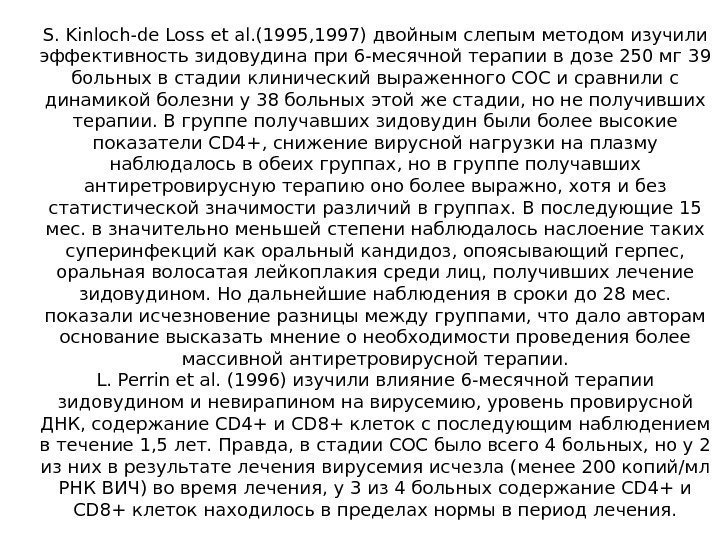 S. Kinloch-de Loss et al.(1995,1997) двойным слепым методом изучили эффективность зидовудина при 6-месячной терапии в дозе 250 мг 39 больных в стадии клинический выраженного СОС и сравнили с динамикой болезни у 38 больных этой же стадии, но не получивших терапии. В группе получавших зидовудин были более высокие показатели CD4+, снижение вирусной нагрузки на плазму наблюдалось в обеих группах, но в группе получавших антиретровирусную терапию оно более выражно, хотя и без статистической значимости различий в группах. В последующие 15 мес. в значительно меньшей степени наблюдалось наслоение таких суперинфекций как оральный кандидоз, опоясывающий герпес, оральная волосатая лейкоплакия среди лиц, получивших лечение зидовудином. Но дальнейшие наблюдения в сроки до 28 мес. показали исчезновение разницы между группами, что дало авторам основание высказать мнение о необходимости проведения более массивной антиретровирусной терапии.
L. Perrin et al. (1996) изучили влияние 6-месячной терапии зидовудином и невирапином на вирусемию, уровень провирусной ДНК, содержание CD4+ и CD8+ клеток с последующим наблюдением в течение 1,5 лет. Правда, в стадии СОС было всего 4 больных, но у 2 из них в результате лечения вирусемия исчезла (менее 200 копий/мл РНК ВИЧ) во время лечения, у 3 из 4 больных содержание CD4+ и CD8+ клеток находилось в пределах нормы в период лечения.